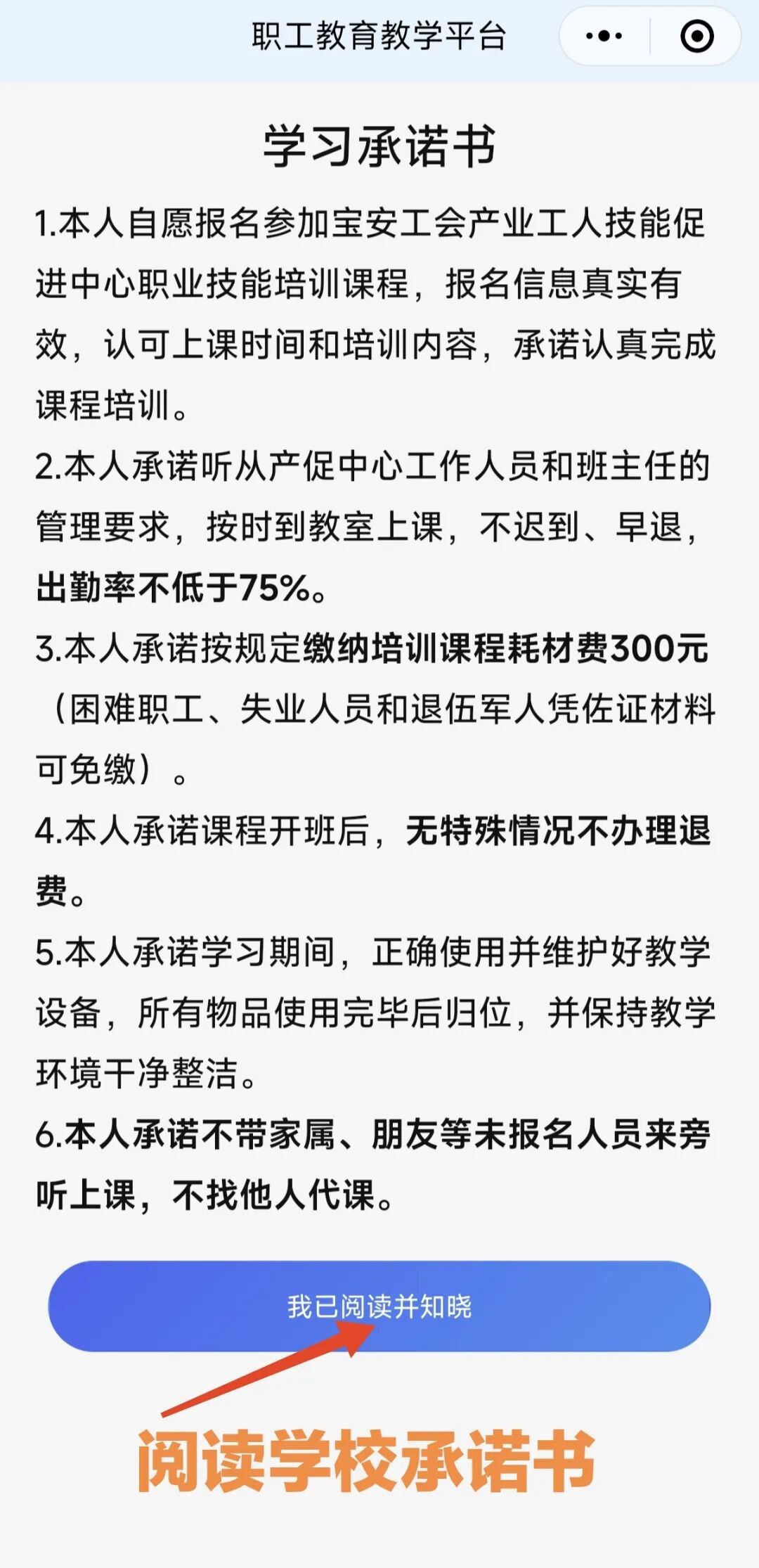 职工教育教学平台

学习承诺书

1.本人自愿报名参加宝安工会产业工人技能促进中心职业技能培训课程，报名信息真实有效，认可上课时间和培训内容，承诺认真完成课程培训。

2.本人承诺听从产促中心工作人员和班主任的管理要求，按时到教室上课，不迟到、早退，出勤率不低于75%。

3.本人承诺按规定缴纳培训课程耗材费300元（困难职工、失业人员和退伍军人凭佐证材料可免缴）。

4.本人承诺课程开班后，无特殊情况不办理退费。

5.本人承诺学习期间，正确使用并维护好教学设备，所有物品使用完毕后归位，并保持教学环境干净整洁。

6.本人承诺不带家属、朋友等未报名人员来旁听上课，不找他人代课。

我已阅读并知晓

阅读学校承诺书